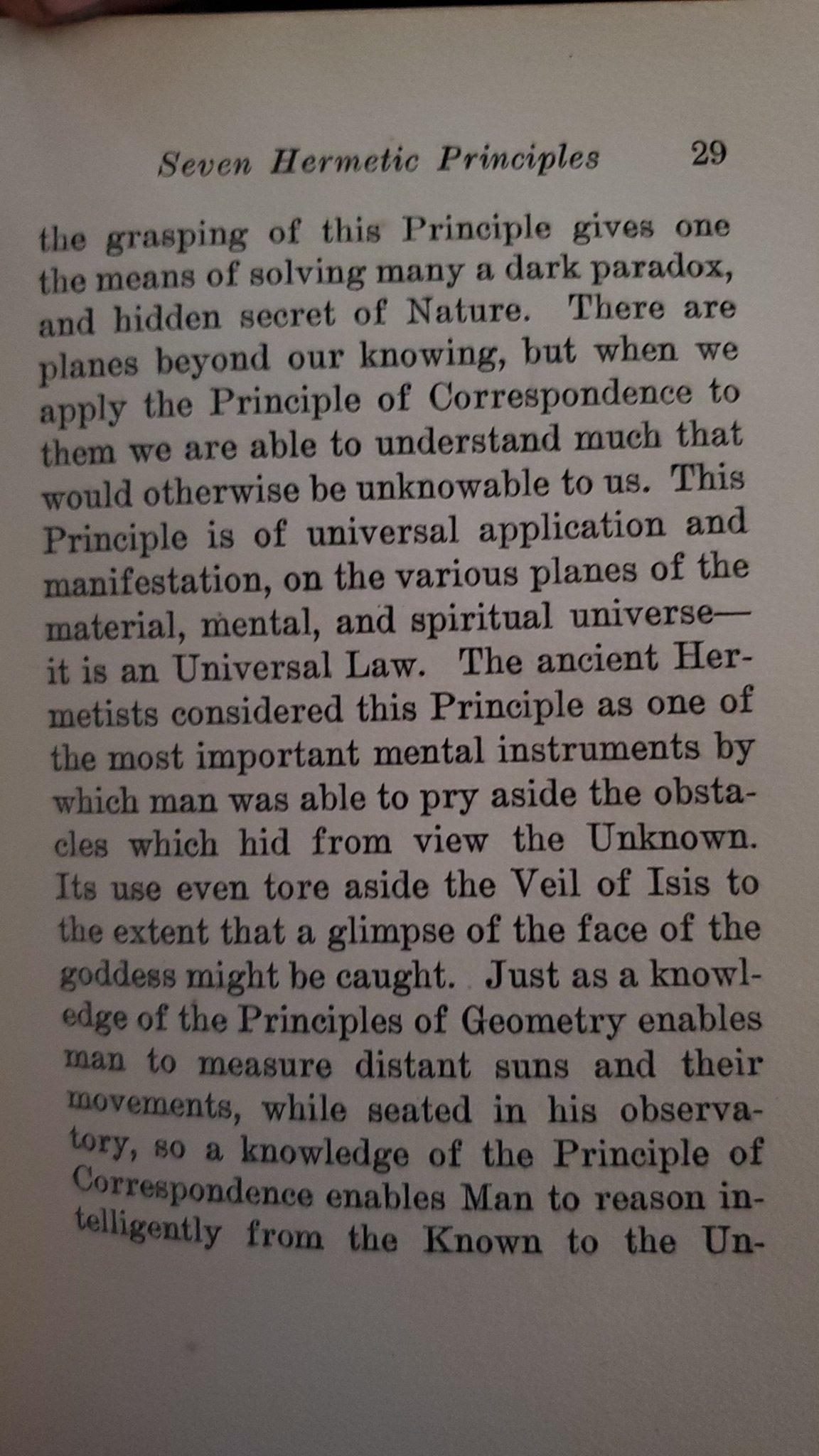 Seven Hermetic Principles 29

the grasping of this Principle gives one the means of solving many a dark paradox, and hidden secret of Nature. There are planes beyond our knowing, but when we apply the Principle of Correspondence to them we are able to understand much that would otherwise be unknowable to us. This Principle is of universal application and manifestation, on the various planes of the material, mental, and spiritual universe—it is an Universal Law. The ancient Hermetists considered this Principle as one of the most important mental instruments by which man was able to pry aside the obstacles which hid from view the Unknown. Its use even tore aside the Veil of Isis to the extent that a glimpse of the face of the goddess might be caught. Just as a knowledge of the Principles of Geometry enables man to measure distant suns and their movements, while seated in his observatory, so a knowledge of the Principle of Correspondence enables Man to reason intelligently from the Known to the Un-